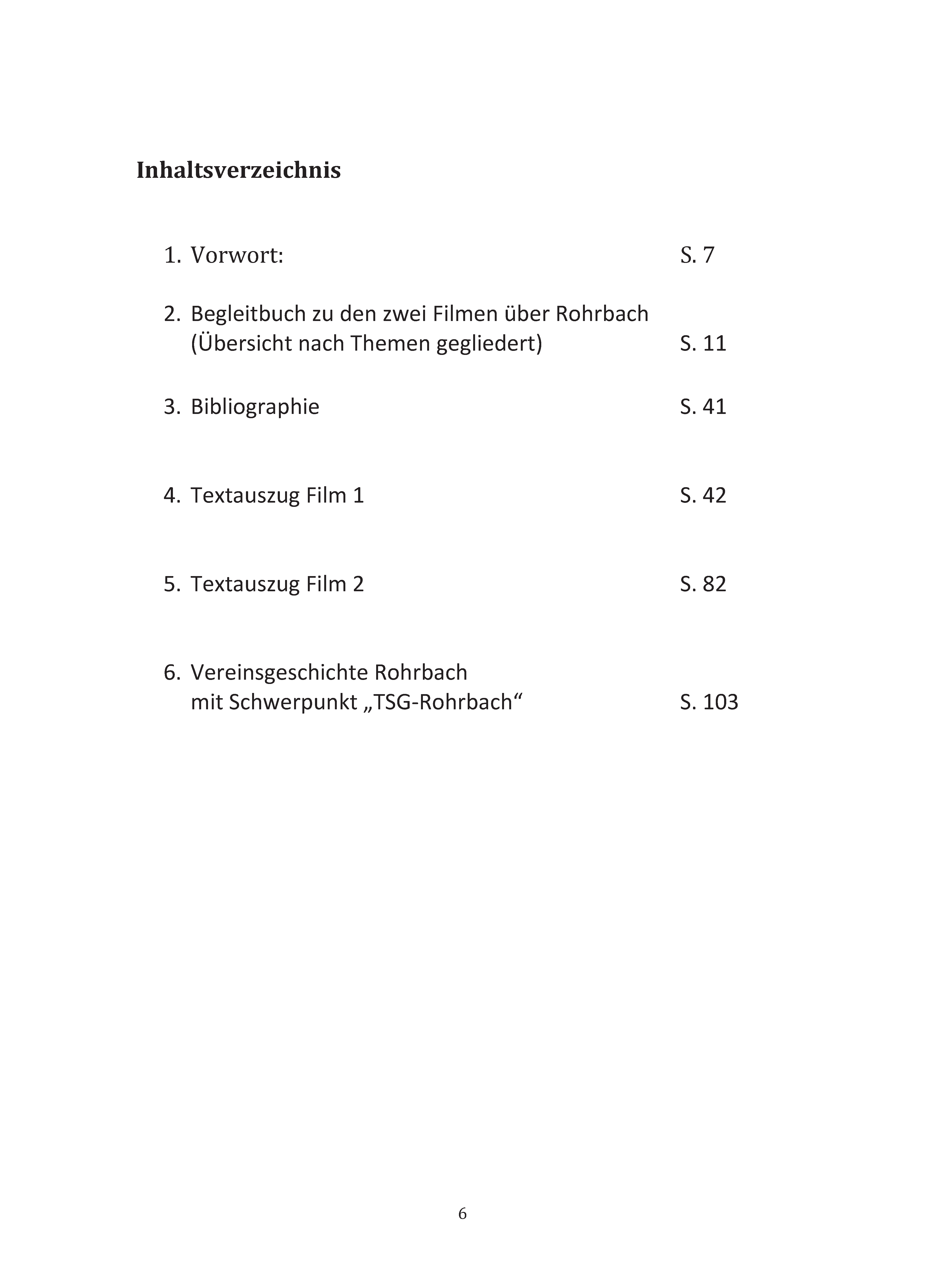 Inhaltsverzeichnis

1. Vorwort: S. 7

2. Begleitbuch zu den zwei Filmen über Rohrbach (Übersicht nach Themen gegliedert) S. 11

3. Bibliographie S. 41

4. Textauszug Film 1 S. 42

5. Textauszug Film 2 S. 82

6. Vereinsgeschichte Rohrbach mit Schwerpunkt „TSG-Rohrbach“ S. 103

6